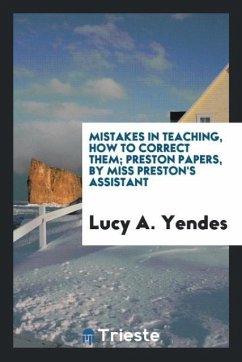 MISTAKES IN TEACHING, HOW TO CORRECT THEM; PRESTON PAPERS, BY MISS PRESTON'S ASSISTANT

Lucy A. Yendes

Trieste